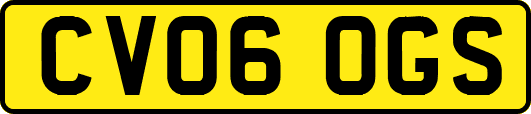 CV06 OGS